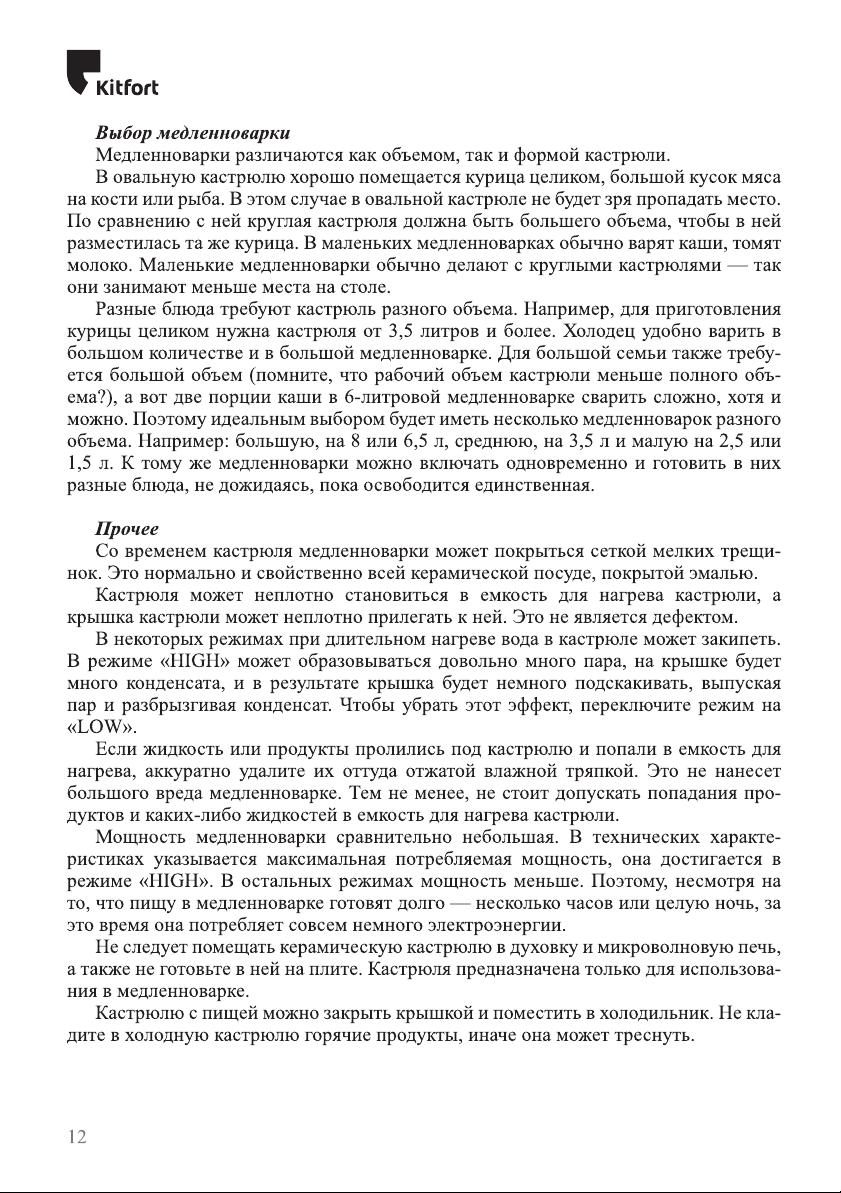 Kitfort

Выбор медленноварки

Медленноварки различаются как объемом, так и формой кастрюли.

В овальную кастрюлю хорошо помещается курица целиком, большой кусок мяса на кости или рыба. В этом случае в овальной кастрюле не будет зря пропадать место. По сравнению с ней круглая кастрюля должна быть большего объема, чтобы в ней разместилась та же курица. В маленьких медленноварках обычно варят каши, томят молоко. Маленькие медленноварки обычно делают с круглыми кастрюлями — так они занимают меньше места на столе.

Разные блюда требуют кастрюль разного объема. Например, для приготовления курицы целиком нужна кастрюля от 3,5 литров и более. Холодец удобно варить в большом количестве и в большой медленноварке. Для большой семьи также требуется большой объем (помните, что рабочий объем кастрюли меньше полного объема?), а вот две порции каши в 6-литровой медленноварке сварить сложно, хотя и можно. Поэтому идеальным выбором будет иметь несколько медленноварок разного объема. Например: большую, на 8 или 6,5 л, среднюю, на 3,5 л и малую на 2,5 или 1,5 л. К тому же медленноварки можно включать одновременно и готовить в них разные блюда, не дожидаясь, пока освободится единственная.

Прочее

Со временем кастрюля медленноварки может покрыться сеткой мелких трещинок. Это нормально и свойственно всей керамической посуде, покрытой эмалью.

Кастрюля может неплотно становиться в емкость для нагрева кастрюли, а крышка кастрюли может неплотно прилегать к ней. Это не является дефектом.

В некоторых режимах при длительном нагреве вода в кастрюле может закипеть. В режиме «HIGH» может образовываться довольно много пара, на крышке будет много конденсата, и в результате крышка будет немного подскакивать, выпуская пар и разбрызгивая конденсат. Чтобы убрать этот эффект, переключите режим на «LOW».

Если жидкость или продукты пролились под кастрюлю и попали в емкость для нагрева, аккуратно удалите их оттуда отжатой влажной тряпкой. Это не нанесет большого вреда медленноварке. Тем не менее, не стоит допускать попадания продуктов и каких-либо жидкостей в емкость для нагрева кастрюли.

Мощность медленноварки сравнительно небольшая. В технических характеристиках указывается максимальная потребляемая мощность, она достигается в режиме «HIGH». В остальных режимах мощность меньше. Поэтому, несмотря на то, что пищу в медленноварке готовят долго — несколько часов или целую ночь, за это время она потребляет совсем немного электроэнергии.

Не следует помещать керамическую кастрюлю в духовку и микроволновую печь, а также не готовьте в ней на плите. Кастрюля предназначена только для использования в медленноварке.

Кастрюлю с пищей можно закрыть крышкой и поместить в холодильник. Не кладите в холодную кастрюлю горячие продукты, иначе она может треснуть.

12